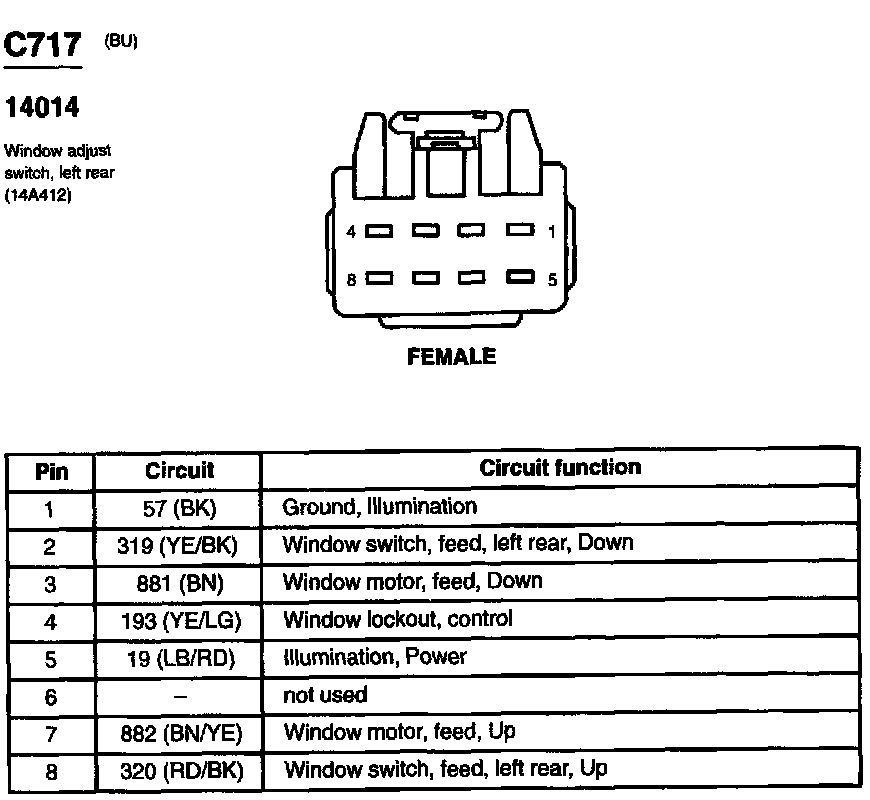 C717 (BU)

14014

Window adjust switch, left rear (14A412)

4 1
8 5

FEMALE

| Pin | Circuit | Circuit function |
|---|---|---|
| 1 | 57 (BK) | Ground, Illumination |
| 2 | 319 (YE/BK) | Window switch, feed, left rear, Down |
| 3 | 881 (BN) | Window motor, feed, Down |
| 4 | 193 (YE/LG) | Window lockout, control |
| 5 | 19 (LB/RD) | Illumination, Power |
| 6 | – | not used |
| 7 | 882 (BN/YE) | Window motor, feed, Up |
| 8 | 320 (RD/BK) | Window switch, feed, left rear, Up |